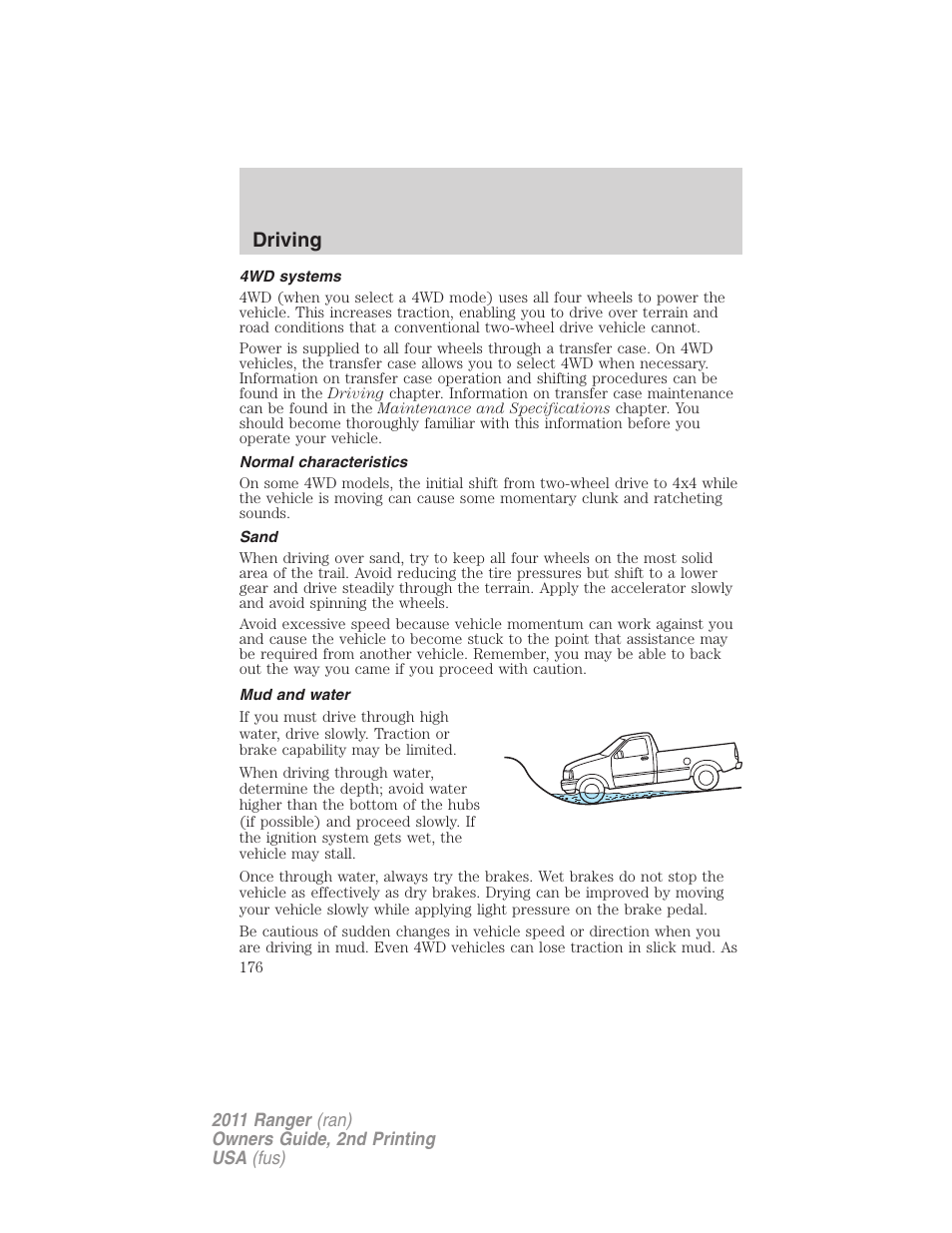 Driving

4WD systems

4WD (when you select a 4WD mode) uses all four wheels to power the vehicle. This increases traction, enabling you to drive over terrain and road conditions that a conventional two-wheel drive vehicle cannot.

Power is supplied to all four wheels through a transfer case. On 4WD vehicles, the transfer case allows you to select 4WD when necessary. Information on transfer case operation and shifting procedures can be found in the Driving chapter. Information on transfer case maintenance can be found in the Maintenance and Specifications chapter. You should become thoroughly familiar with this information before you operate your vehicle.

Normal characteristics

On some 4WD models, the initial shift from two-wheel drive to 4x4 while the vehicle is moving can cause some momentary clunk and ratcheting sounds.

Sand

When driving over sand, try to keep all four wheels on the most solid area of the trail. Avoid reducing the tire pressures but shift to a lower gear and drive steadily through the terrain. Apply the accelerator slowly and avoid spinning the wheels.

Avoid excessive speed because vehicle momentum can work against you and cause the vehicle to become stuck to the point that assistance may be required from another vehicle. Remember, you may be able to back out the way you came if you proceed with caution.

Mud and water

If you must drive through high water, drive slowly. Traction or brake capability may be limited.

When driving through water, determine the depth; avoid water higher than the bottom of the hubs (if possible) and proceed slowly. If the ignition system gets wet, the vehicle may stall.

Once through water, always try the brakes. Wet brakes do not stop the vehicle as effectively as dry brakes. Drying can be improved by moving your vehicle slowly while applying light pressure on the brake pedal.

Be cautious of sudden changes in vehicle speed or direction when you are driving in mud. Even 4WD vehicles can lose traction in slick mud. As

176

2011 Ranger (ran)
Owners Guide, 2nd Printing
USA (fus)